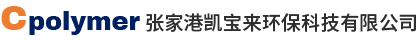 Cpolymer 张家港凯宝来环保科技有限公司